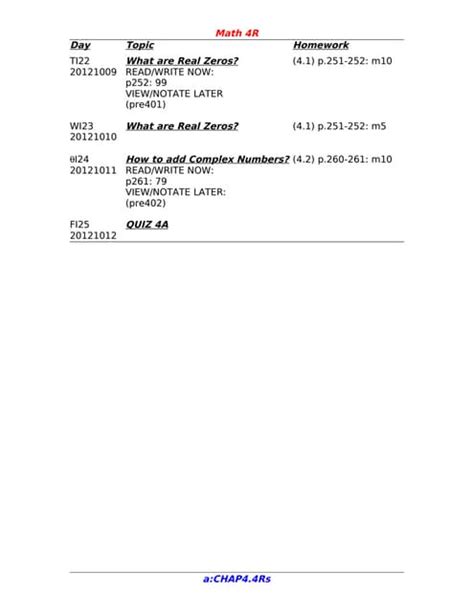 Math 4R

| Day | Topic | Homework |
|---|---|---|
| TI22 20121009 | What are Real Zeros? READ/WRITE NOW: p252: 99 VIEW/NOTATE LATER (pre401) | (4.1) p.251-252: m10 |
| WI23 20121010 | What are Real Zeros? | (4.1) p.251-252: m5 |
| θI24 20121011 | How to add Complex Numbers? READ/WRITE NOW: p261: 79 VIEW/NOTATE LATER: (pre402) | (4.2) p.260-261: m10 |
| FI25 20121012 | QUIZ 4A | |

a:CHAP4.4Rs